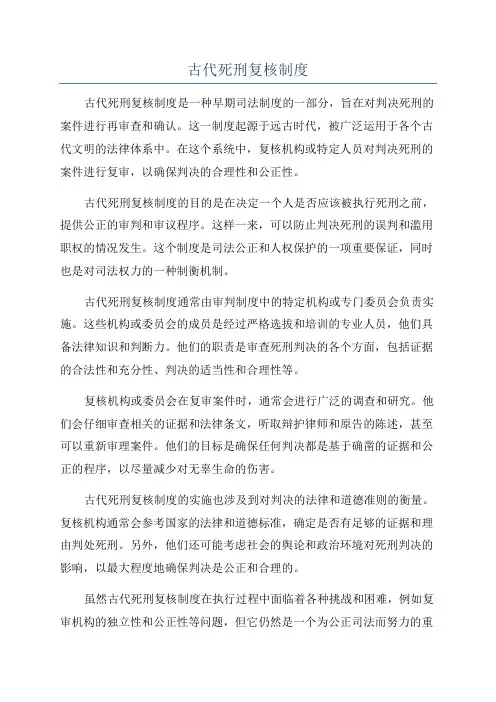 古代死刑复核制度

古代死刑复核制度是一种早期司法制度的一部分，旨在对判决死刑的案件进行再审查和确认。这一制度起源于远古时代，被广泛运用于各个古代文明的法律体系中。在这个系统中，复核机构或特定人员对判决死刑的案件进行复审，以确保判决的合理性和公正性。

古代死刑复核制度的目的是在决定一个人是否应该被执行死刑之前，提供公正的审判和审议程序。这样一来，可以防止判决死刑的误判和滥用职权的情况发生。这个制度是司法公正和人权保护的一项重要保证，同时也是对司法权力的一种制衡机制。

古代死刑复核制度通常由审判制度中的特定机构或专门委员会负责实施。这些机构或委员会的成员是经过严格选拔和培训的专业人员，他们具备法律知识和判断力。他们的职责是审查死刑判决的各个方面，包括证据的合法性和充分性、判决的适当性和合理性等。

复核机构或委员会在复审案件时，通常会进行广泛的调查和研究。他们会仔细审查相关的证据和法律条文，听取辩护律师和原告的陈述，甚至可以重新审理案件。他们的目标是确保任何判决都是基于确凿的证据和公正的程序，以尽量减少对无辜生命的伤害。

古代死刑复核制度的实施也涉及到对判决的法律和道德准则的衡量。复核机构通常会参考国家的法律和道德标准，确定是否有足够的证据和理由判处死刑。另外，他们还可能考虑社会的舆论和政治环境对死刑判决的影响，以最大程度地确保判决是公正和合理的。

虽然古代死刑复核制度在执行过程中面临着各种挑战和困难，例如复审机构的独立性和公正性等问题，但它仍然是一个为公正司法而努力的重